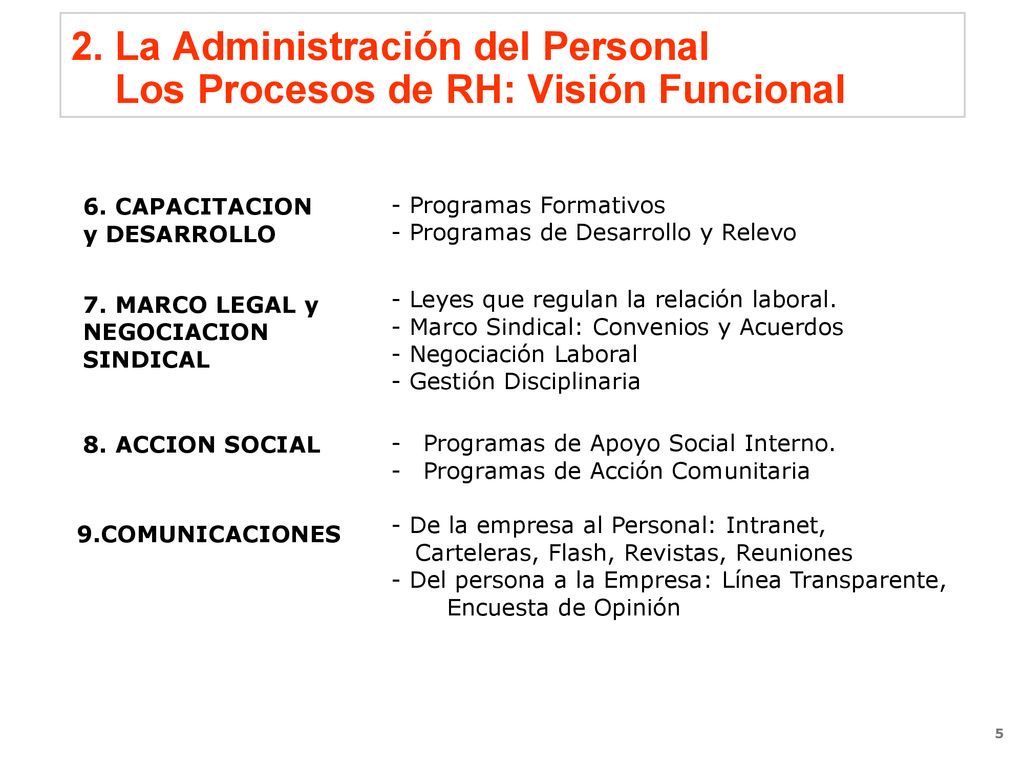 2. La Administración del Personal
Los Procesos de RH: Visión Funcional

6. CAPACITACION y DESARROLLO

- Programas Formativos
- Programas de Desarrollo y Relevo

7. MARCO LEGAL y NEGOCIACION SINDICAL

- Leyes que regulan la relación laboral.
- Marco Sindical: Convenios y Acuerdos
- Negociación Laboral
- Gestión Disciplinaria

8. ACCION SOCIAL

- Programas de Apoyo Social Interno.
- Programas de Acción Comunitaria

9.COMUNICACIONES

- De la empresa al Personal: Intranet, Carteleras, Flash, Revistas, Reuniones
- Del persona a la Empresa: Línea Transparente, Encuesta de Opinión

5